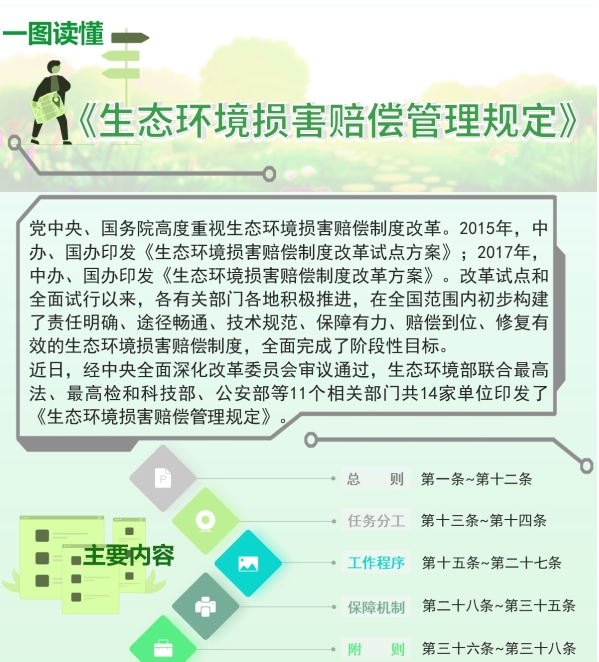 一图读懂

《生态环境损害赔偿管理规定》

党中央、国务院高度重视生态环境损害赔偿制度改革。2015年，中办、国办印发《生态环境损害赔偿制度改革试点方案》；2017年，中办、国办印发《生态环境损害赔偿制度改革方案》。改革试点和全面试行以来，各有关部门各地积极推进，在全国范围内初步构建了责任明确、途径畅通、技术规范、保障有力、赔偿到位、修复有效的生态环境损害赔偿制度，全面完成了阶段性目标。
近日，经中央全面深化改革委员会审议通过，生态环境部联合最高法、最高检和科技部、公安部等11个相关部门共14家单位印发了《生态环境损害赔偿管理规定》。

主要内容

总　则　第一条~第十二条
任务分工　第十三条~第十四条
工作程序　第十五条~第二十七条
保障机制　第二十八条~第三十五条
附　则　第三十六条~第三十八条